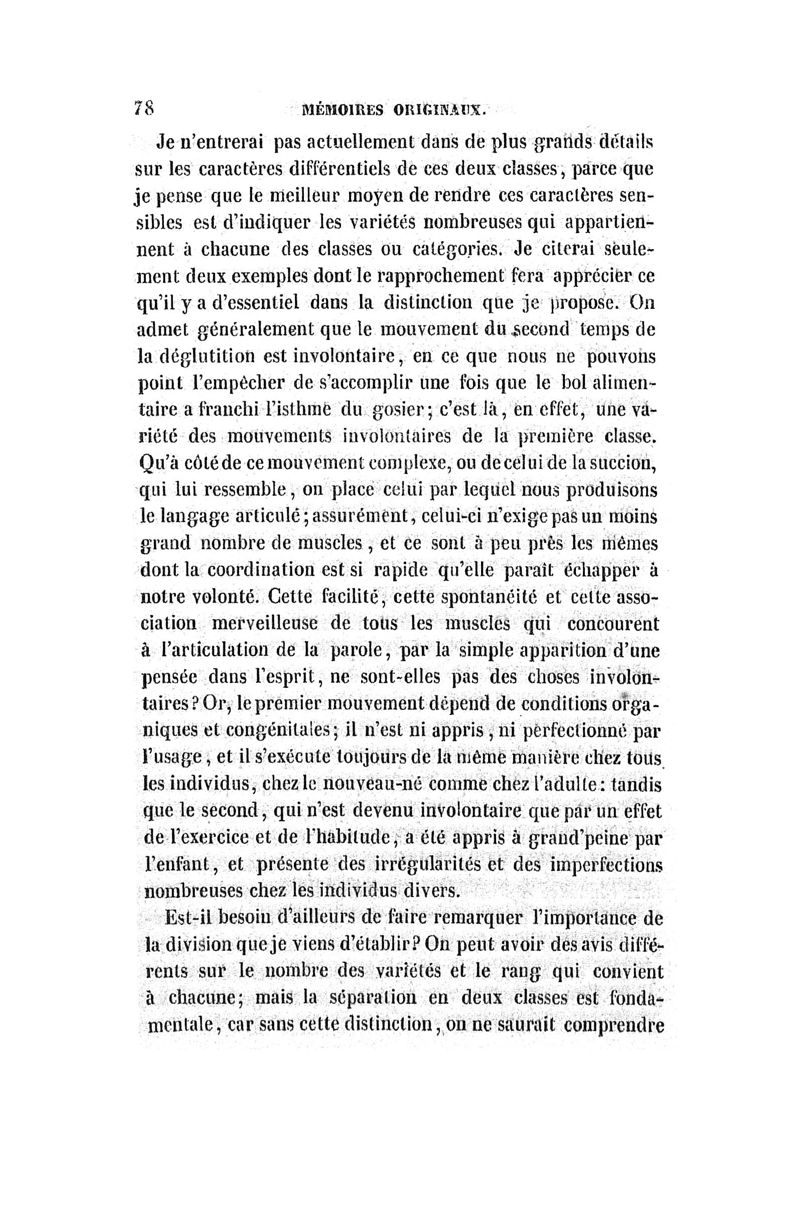 78 MÉMOIRES ORIGINAUX.

Je n'entrerai pas actuellement dans de plus grands détails sur les caractères différentiels de ces deux classes, parce que je pense que le meilleur moyen de rendre ces caractères sensibles est d'indiquer les variétés nombreuses qui appartiennent à chacune des classes ou catégories. Je citerai seulement deux exemples dont le rapprochement fera apprécier ce qu'il y a d'essentiel dans la distinction que je propose. On admet généralement que le mouvement du second temps de la déglutition est involontaire, en ce que nous ne pouvons point l'empêcher de s'accomplir une fois que le bol alimentaire a franchi l'isthme du gosier; c'est là, en effet, une variété des mouvements involontaires de la première classe. Qu'à côté de ce mouvement complexe, ou de celui de la succion, qui lui ressemble, on place celui par lequel nous produisons le langage articulé; assurément, celui-ci n'exige pas un moins grand nombre de muscles, et ce sont à peu près les mêmes dont la coordination est si rapide qu'elle paraît échapper à notre volonté. Cette facilité, cette spontanéité et cette association merveilleuse de tous les muscles qui concourent à l'articulation de la parole, par la simple apparition d'une pensée dans l'esprit, ne sont-elles pas des choses involontaires? Or, le premier mouvement dépend de conditions organiques et congénitales; il n'est ni appris, ni perfectionné par l'usage, et il s'exécute toujours de la même manière chez tous les individus, chez le nouveau-né comme chez l'adulte: tandis que le second, qui n'est devenu involontaire que par un effet de l'exercice et de l'habitude, a été appris à grand'peine par l'enfant, et présente des irrégularités et des imperfections nombreuses chez les individus divers.

Est-il besoin d'ailleurs de faire remarquer l'importance de la division que je viens d'établir? On peut avoir des avis différents sur le nombre des variétés et le rang qui convient à chacune; mais la séparation en deux classes est fondamentale, car sans cette distinction, on ne saurait comprendre